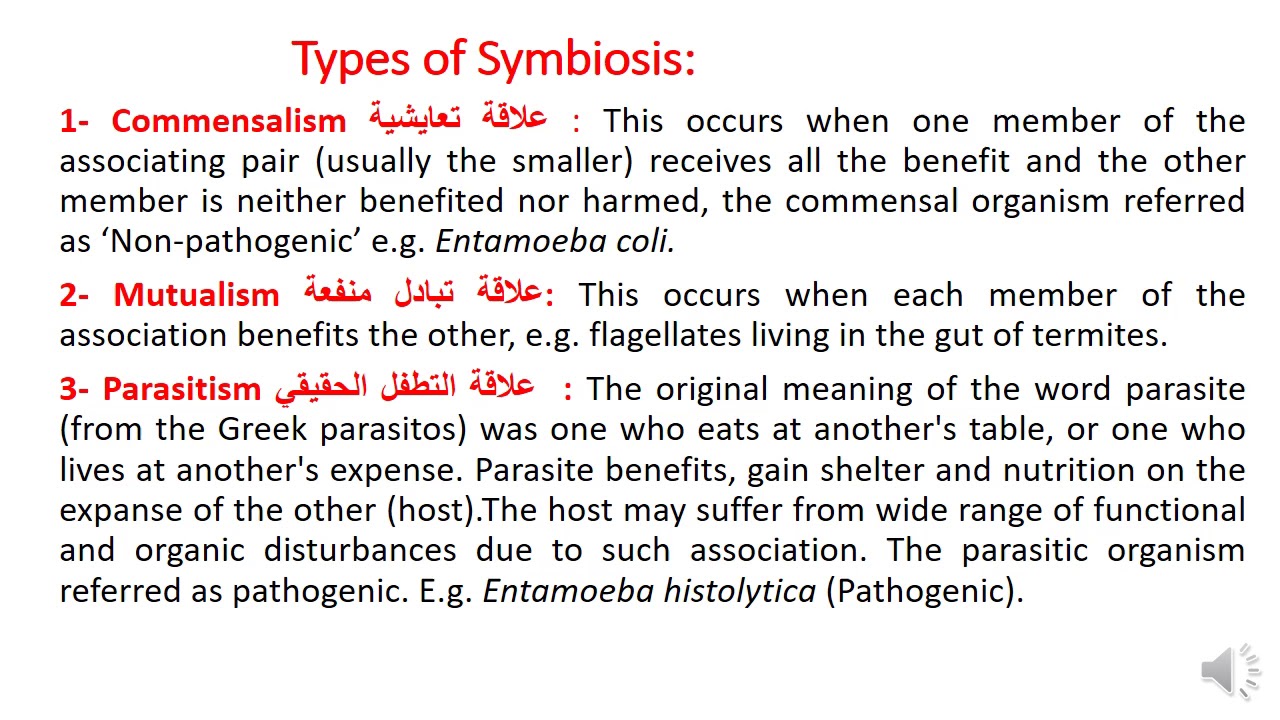 Types of Symbiosis:

1- Commensalism علاقة تعايشية : This occurs when one member of the associating pair (usually the smaller) receives all the benefit and the other member is neither benefited nor harmed, the commensal organism referred as ‘Non-pathogenic’ e.g. Entamoeba coli.

2- Mutualism علاقة تبادل منفعة: This occurs when each member of the association benefits the other, e.g. flagellates living in the gut of termites.

3- Parasitism علاقة التطفل الحقيقي : The original meaning of the word parasite (from the Greek parasitos) was one who eats at another's table, or one who lives at another's expense. Parasite benefits, gain shelter and nutrition on the expanse of the other (host).The host may suffer from wide range of functional and organic disturbances due to such association. The parasitic organism referred as pathogenic. E.g. Entamoeba histolytica (Pathogenic).